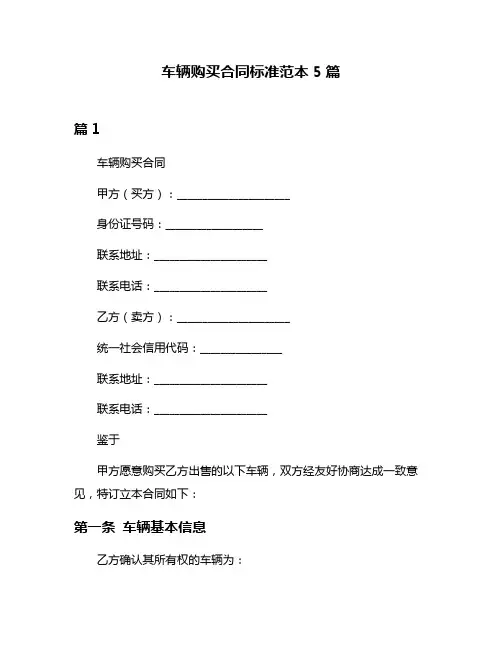 车辆购买合同标准范本 5 篇

篇 1

车辆购买合同

甲方（买方）：____________________

身份证号码：_________________

联系地址：____________________

联系电话：____________________

乙方（卖方）：____________________

统一社会信用代码：______________

联系地址：____________________

联系电话：____________________

鉴于

甲方愿意购买乙方出售的以下车辆，双方经友好协商达成一致意见，特订立本合同如下：

第一条 车辆基本信息

乙方确认其所有权的车辆为：